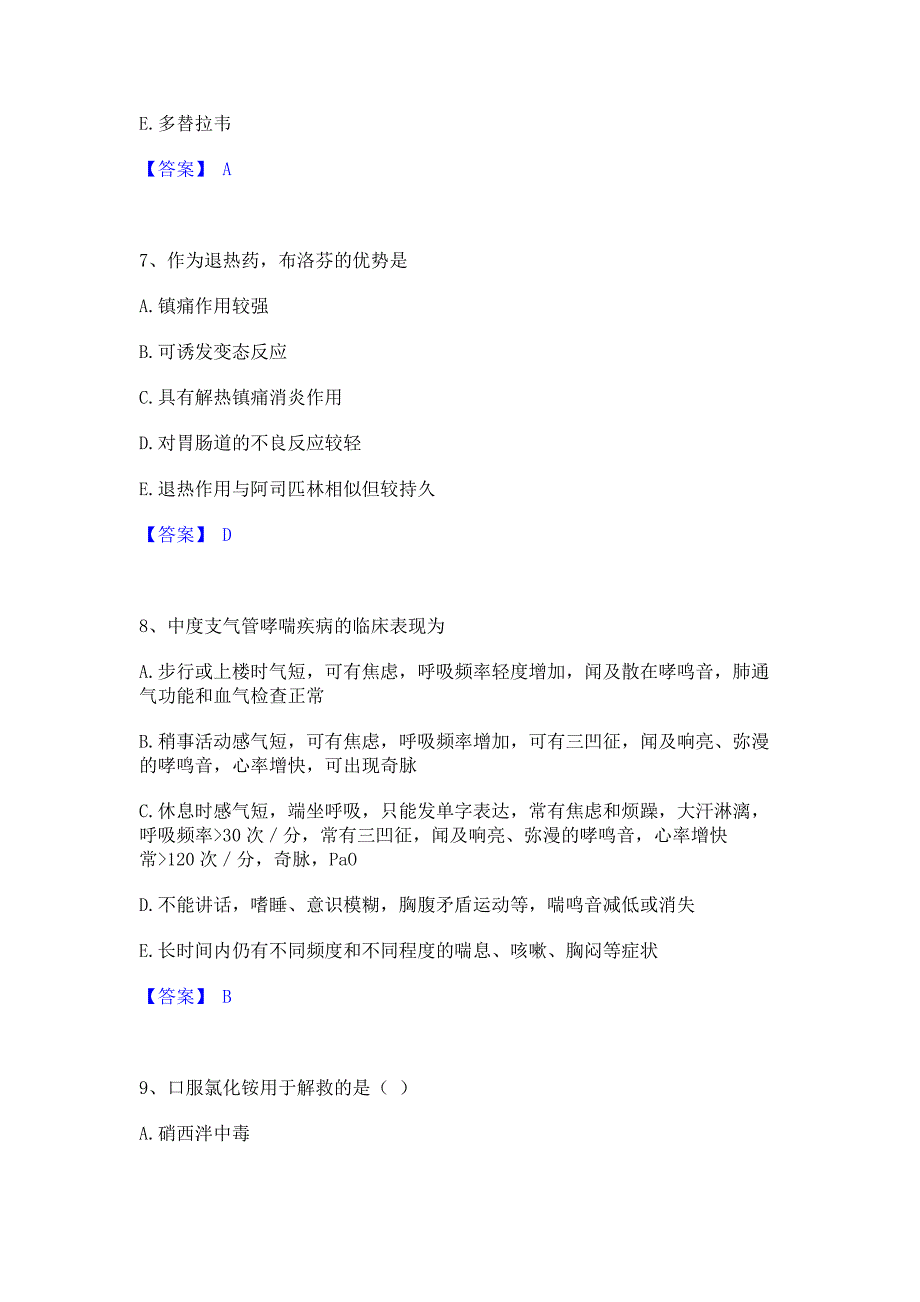 E. 多替拉韦

【答案】 A

7、作为退热药，布洛芬的优势是

A. 镇痛作用较强

B. 可诱发变态反应

C. 具有解热镇痛消炎作用

D. 对胃肠道的不良反应较轻

E. 退热作用与阿司匹林相似但较持久

【答案】 D

8、中度支气管哮喘疾病的临床表现为

A. 步行或上楼时气短，可有焦虑，呼吸频率轻度增加，闻及散在哮鸣音，肺通气功能和血气检查正常

B. 稍事活动感气短，可有焦虑，呼吸频率增加，可有三凹征，闻及响亮、弥漫的哮鸣音，心率增快，可出现奇脉

C. 休息时感气短，端坐呼吸，只能发单字表达，常有焦虑和烦躁，大汗淋漓，呼吸频率>30 次 / 分，常有三凹征，闻及响亮、弥漫的哮鸣音，心率增快常>120 次 / 分，奇脉，PaO

D. 不能讲话，嗜睡、意识模糊，胸腹矛盾运动等，喘鸣音减低或消失

E. 长时间内仍有不同频度和不同程度的喘息、咳嗽、胸闷等症状

【答案】 B

9、口服氯化铵用于解救的是（ ）

A. 硝西泮中毒